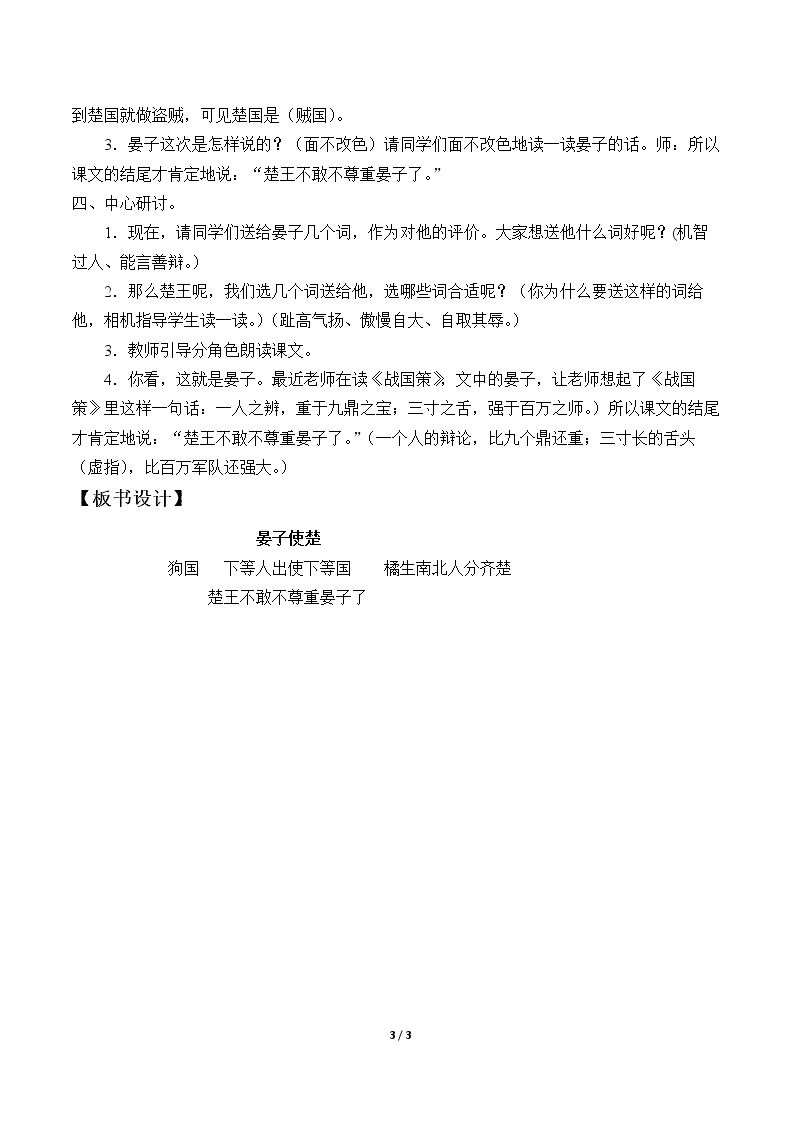 到楚国就做盗贼，可见楚国是（贼国）。

3．晏子这次是怎样说的？（面不改色）请同学们面不改色地读一读晏子的话。师：所以课文的结尾才肯定地说：“楚王不敢不尊重晏子了。”

四、中心研讨。

1．现在，请同学们送给晏子几个词，作为对他的评价。大家想送他什么词好呢？(机智过人、能言善辩。)

2．那么楚王呢，我们选几个词送给他，选哪些词合适呢？（你为什么要送这样的词给他，相机指导学生读一读。）（趾高气扬、傲慢自大、自取其辱。）

3．教师引导分角色朗读课文。

4．你看，这就是晏子。最近老师在读《战国策》文中的晏子，让老师想起了《战国策》里这样一句话：一人之辨，重于九鼎之宝；三寸之舌，强于百万之师。）所以课文的结尾才肯定地说：“楚王不敢不尊重晏子了。”（一个人的辩论，比九个鼎还重；三寸长的舌头（虚指），比百万军队还强大。）

【板书设计】

晏子使楚

狗国 下等人出使下等国 橘生南北人分齐楚

楚王不敢不尊重晏子了

3 / 3